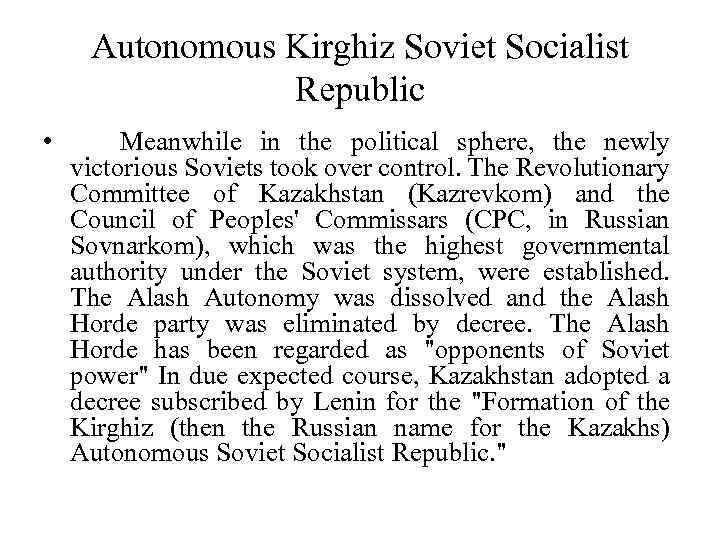 Autonomous Kirghiz Soviet Socialist Republic

• Meanwhile in the political sphere, the newly victorious Soviets took over control. The Revolutionary Committee of Kazakhstan (Kazrevkom) and the Council of Peoples' Commissars (CPC, in Russian Sovnarkom), which was the highest governmental authority under the Soviet system, were established. The Alash Autonomy was dissolved and the Alash Horde party was eliminated by decree. The Alash Horde has been regarded as "opponents of Soviet power" In due expected course, Kazakhstan adopted a decree subscribed by Lenin for the "Formation of the Kirghiz (then the Russian name for the Kazakhs) Autonomous Soviet Socialist Republic."